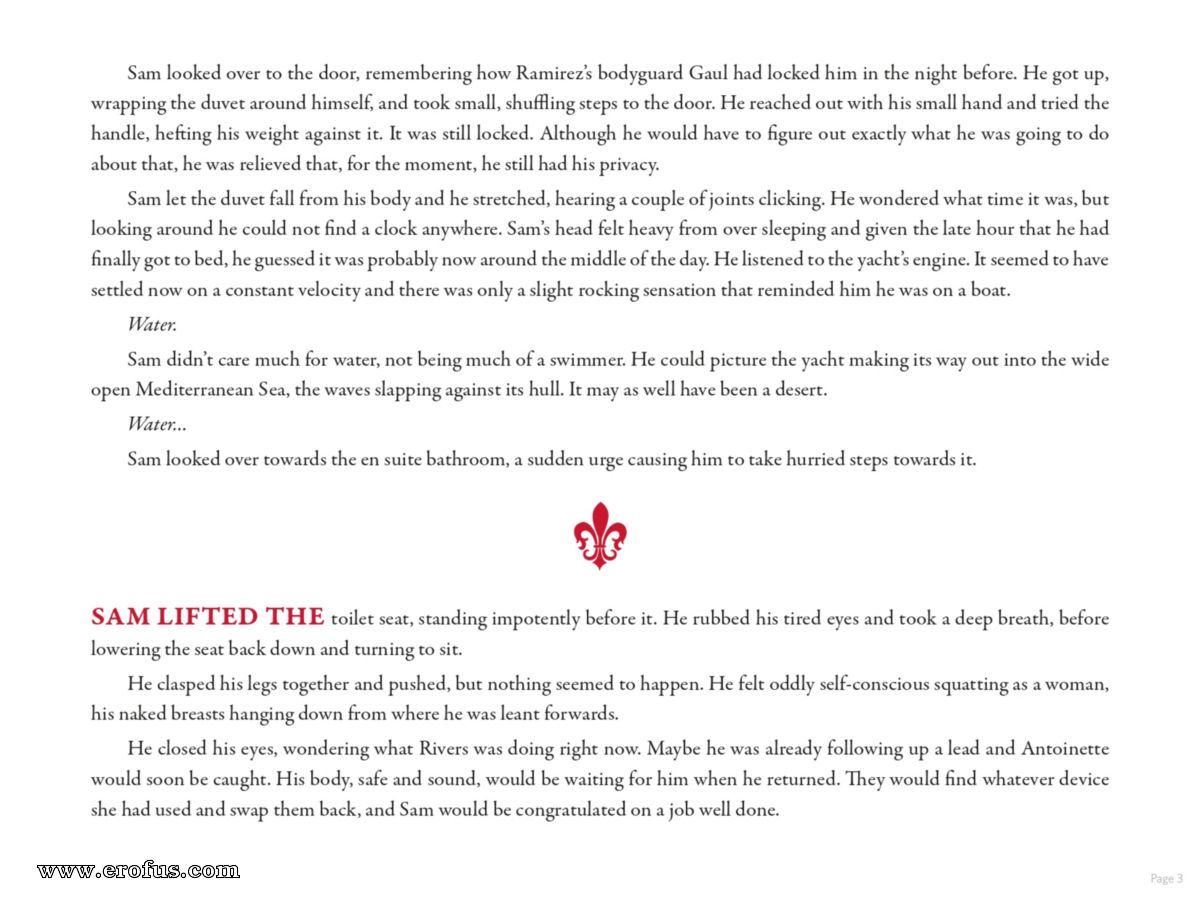 Sam looked over to the door, remembering how Ramirez's bodyguard Gaul had locked him in the night before. He got up, wrapping the duvet around himself, and took small, shuffling steps to the door. He reached out with his small hand and tried the handle, hefting his weight against it. It was still locked. Although he would have to figure out exactly what he was going to do about that, he was relieved that, for the moment, he still had his privacy.

Sam let the duvet fall from his body and he stretched, hearing a couple of joints clicking. He wondered what time it was, but looking around he could not find a clock anywhere. Sam's head felt heavy from over sleeping and given the late hour that he had finally got to bed, he guessed it was probably now around the middle of the day. He listened to the yacht's engine. It seemed to have settled now on a constant velocity and there was only a slight rocking sensation that reminded him he was on a boat.

Water.

Sam didn't care much for water, not being much of a swimmer. He could picture the yacht making its way out into the wide open Mediterranean Sea, the waves slapping against its hull. It may as well have been a desert.

Water...

Sam looked over towards the en suite bathroom, a sudden urge causing him to take hurried steps towards it.

SAM LIFTED THE toilet seat, standing impotently before it. He rubbed his tired eyes and took a deep breath, before lowering the seat back down and turning to sit.

He clasped his legs together and pushed, but nothing seemed to happen. He felt oddly self-conscious squatting as a woman, his naked breasts hanging down from where he was leant forwards.

He closed his eyes, wondering what Rivers was doing right now. Maybe he was already following up a lead and Antoinette would soon be caught. His body, safe and sound, would be waiting for him when he returned. They would find whatever device she had used and swap them back, and Sam would be congratulated on a job well done.

www.erofus.com

Page 3